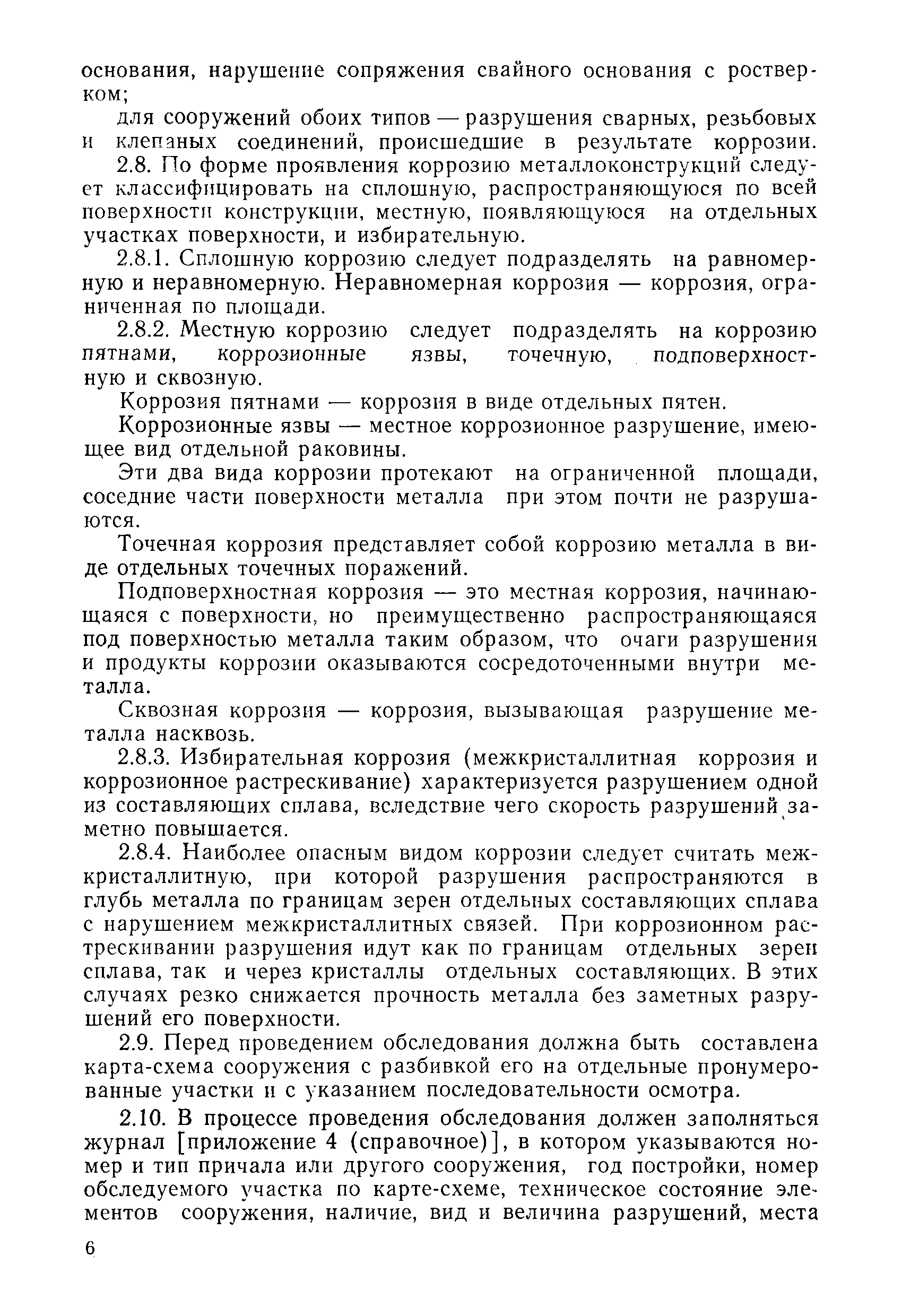 основания, нарушение сопряжения свайного основания с ростверком;

для сооружений обоих типов — разрушения сварных, резьбовых и клепаных соединений, происшедшие в результате коррозии.

2.8. По форме проявления коррозию металлоконструкций следует классифицировать на сплошную, распространяющуюся по всей поверхности конструкции, местную, появляющуюся на отдельных участках поверхности, и избирательную.

2.8.1. Сплошную коррозию следует подразделять на равномерную и неравномерную. Неравномерная коррозия — коррозия, ограниченная по площади.

2.8.2. Местную коррозию следует подразделять на коррозию пятнами, коррозионные язвы, точечную, подповерхностную и сквозную.

Коррозия пятнами — коррозия в виде отдельных пятен.

Коррозионные язвы — местное коррозионное разрушение, имеющее вид отдельной раковины.

Эти два вида коррозии протекают на ограниченной площади, соседние части поверхности металла при этом почти не разрушаются.

Точечная коррозия представляет собой коррозию металла в виде отдельных точечных поражений.

Подповерхностная коррозия — это местная коррозия, начинающаяся с поверхности, но преимущественно распространяющаяся под поверхностью металла таким образом, что очаги разрушения и продукты коррозии оказываются сосредоточенными внутри металла.

Сквозная коррозия — коррозия, вызывающая разрушение металла насквозь.

2.8.3. Избирательная коррозия (межкристаллитная коррозия и коррозионное растрескивание) характеризуется разрушением одной из составляющих сплава, вследствие чего скорость разрушений заметно повышается.

2.8.4. Наиболее опасным видом коррозии следует считать межкристаллитную, при которой разрушения распространяются в глубь металла по границам зерен отдельных составляющих сплава с нарушением межкристаллитных связей. При коррозионном растрескивании разрушения идут как по границам отдельных зерен сплава, так и через кристаллы отдельных составляющих. В этих случаях резко снижается прочность металла без заметных разрушений его поверхности.

2.9. Перед проведением обследования должна быть составлена карта-схема сооружения с разбивкой его на отдельные пронумерованные участки и с указанием последовательности осмотра.

2.10. В процессе проведения обследования должен заполняться журнал [приложение 4 (справочное)], в котором указываются номер и тип причала или другого сооружения, год постройки, номер обследуемого участка по карте-схеме, техническое состояние элементов сооружения, наличие, вид и величина разрушений, места

6